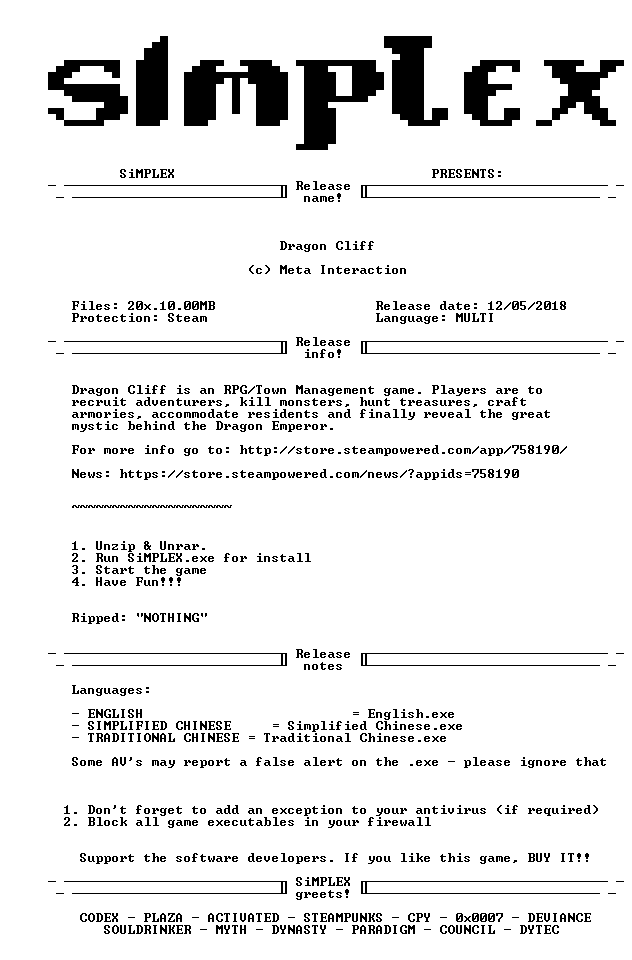 SiMPLEX

SiMPLEX PRESENTS:

Release name!

Dragon Cliff

(c) Meta Interaction

Files: 20x.10.00MB
Protection: Steam

Release date: 12/05/2018
Language: MULTI

Release info!

Dragon Cliff is an RPG/Town Management game. Players are to recruit adventurers, kill monsters, hunt treasures, craft armories, accommodate residents and finally reveal the great mystic behind the Dragon Emperor.

For more info go to: http://store.steampowered.com/app/758190/

News: https://store.steampowered.com/news/?appids=758190

~~~~~~~~~~~~~~~~~~~~

1. Unzip & Unrar.
2. Run SiMPLEX.exe for install
3. Start the game
4. Have Fun!!!

Ripped: "NOTHING"

Release notes

Languages:

- ENGLISH = English.exe
- SIMPLIFIED CHINESE = Simplified Chinese.exe
- TRADITIONAL CHINESE = Traditional Chinese.exe

Some AV's may report a false alert on the .exe - please ignore that

1. Don't forget to add an exception to your antivirus (if required)
2. Block all game executables in your firewall

Support the software developers. If you like this game, BUY IT!!

SiMPLEX greets!

CODEX - PLAZA - ACTIVATED - STEAMPUNKS - CPY - 0x0007 - DEVIANCE
SOULDRINKER - MYTH - DYNASTY - PARADIGM - COUNCIL - DYTEC